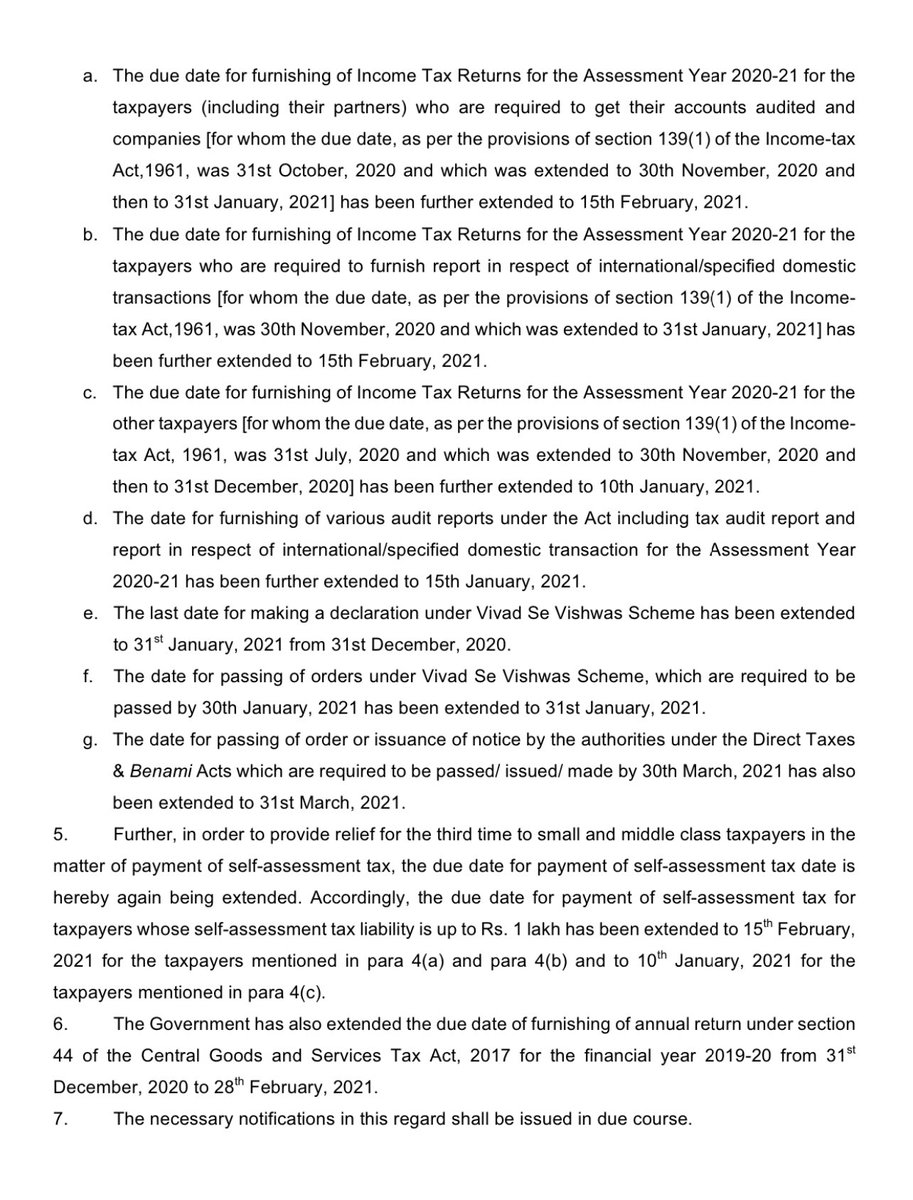 a. The due date for furnishing of Income Tax Returns for the Assessment Year 2020-21 for the taxpayers (including their partners) who are required to get their accounts audited and companies [for whom the due date, as per the provisions of section 139(1) of the Income-tax Act,1961, was 31st October, 2020 and which was extended to 30th November, 2020 and then to 31st January, 2021] has been further extended to 15th February, 2021.

b. The due date for furnishing of Income Tax Returns for the Assessment Year 2020-21 for the taxpayers who are required to furnish report in respect of international/specified domestic transactions [for whom the due date, as per the provisions of section 139(1) of the Income-tax Act,1961, was 30th November, 2020 and which was extended to 31st January, 2021] has been further extended to 15th February, 2021.

c. The due date for furnishing of Income Tax Returns for the Assessment Year 2020-21 for the other taxpayers [for whom the due date, as per the provisions of section 139(1) of the Income-tax Act, 1961, was 31st July, 2020 and which was extended to 30th November, 2020 and then to 31st December, 2020] has been further extended to 10th January, 2021.

d. The date for furnishing of various audit reports under the Act including tax audit report and report in respect of international/specified domestic transaction for the Assessment Year 2020-21 has been further extended to 15th January, 2021.

e. The last date for making a declaration under Vivad Se Vishwas Scheme has been extended to 31$^{st}$ January, 2021 from 31st December, 2020.

f. The date for passing of orders under Vivad Se Vishwas Scheme, which are required to be passed by 30th January, 2021 has been extended to 31st January, 2021.

g. The date for passing of order or issuance of notice by the authorities under the Direct Taxes & Benami Acts which are required to be passed/ issued/ made by 30th March, 2021 has also been extended to 31st March, 2021.

5. Further, in order to provide relief for the third time to small and middle class taxpayers in the matter of payment of self-assessment tax, the due date for payment of self-assessment tax date is hereby again being extended. Accordingly, the due date for payment of self-assessment tax for taxpayers whose self-assessment tax liability is up to Rs. 1 lakh has been extended to 15$^{th}$ February, 2021 for the taxpayers mentioned in para 4(a) and para 4(b) and to 10$^{th}$ January, 2021 for the taxpayers mentioned in para 4(c).

6. The Government has also extended the due date of furnishing of annual return under section 44 of the Central Goods and Services Tax Act, 2017 for the financial year 2019-20 from 31$^{st}$ December, 2020 to 28$^{th}$ February, 2021.

7. The necessary notifications in this regard shall be issued in due course.